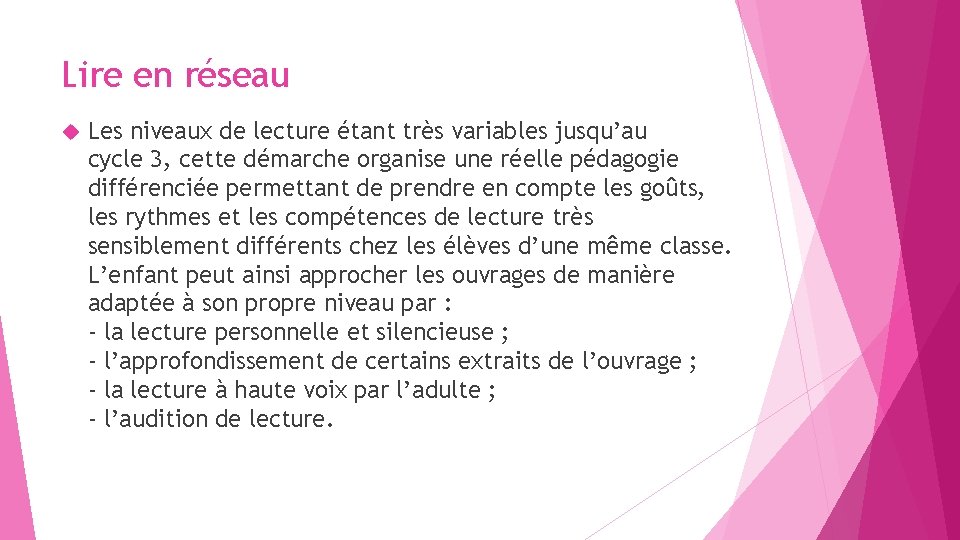 Lire en réseau

Les niveaux de lecture étant très variables jusqu’au cycle 3, cette démarche organise une réelle pédagogie différenciée permettant de prendre en compte les goûts, les rythmes et les compétences de lecture très sensiblement différents chez les élèves d’une même classe. L’enfant peut ainsi approcher les ouvrages de manière adaptée à son propre niveau par :
- la lecture personnelle et silencieuse ;
- l’approfondissement de certains extraits de l’ouvrage ;
- la lecture à haute voix par l’adulte ;
- l’audition de lecture.